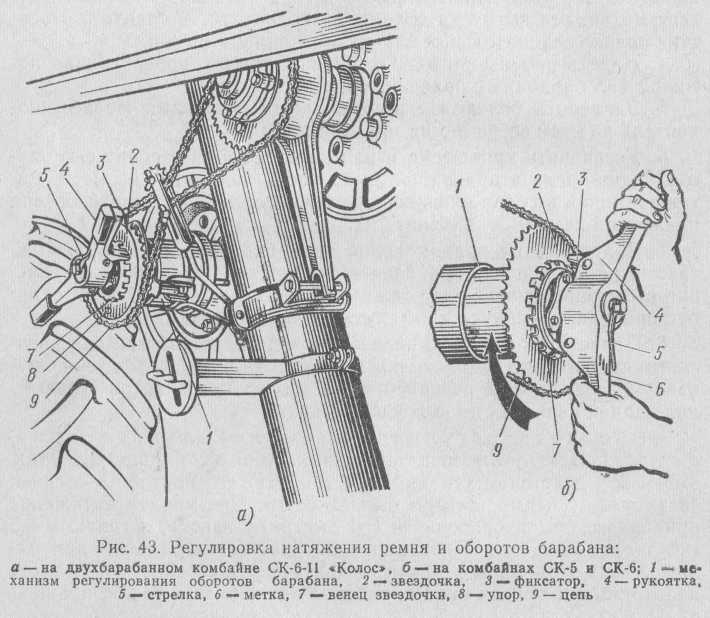 5
4
3
2
7
8
9
1
а)

1
2
3
4
5
6
9
7
б)

Рис. 43. Регулировка натяжения ремня и оборотов барабана:

а — на двухбарабанном комбайне СК-6-II «Колос», б — на комбайнах СК-5 и СК-6; 1 — механизм регулирования оборотов барабана, 2 — звездочка, 3 — фиксатор, 4 — рукоятка, 5 — стрелка, 6 — метка, 7 — венец звездочки, 8 — упор, 9 — цепь